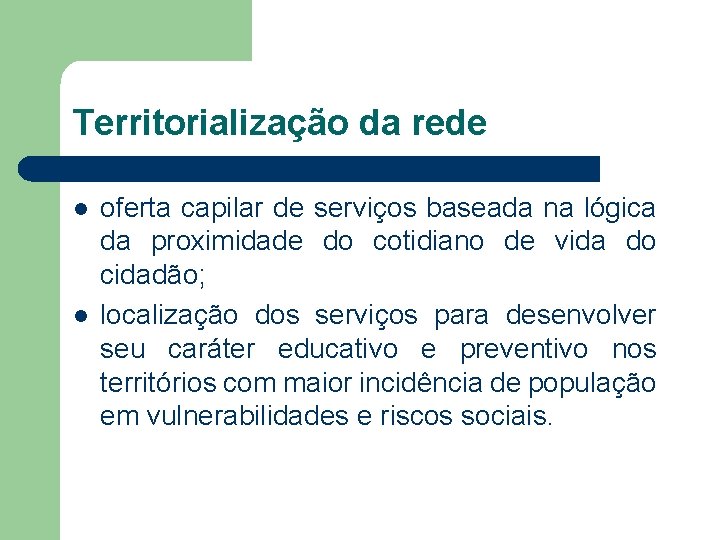 Territorialização da rede

- oferta capilar de serviços baseada na lógica da proximidade do cotidiano de vida do cidadão;
- localização dos serviços para desenvolver seu caráter educativo e preventivo nos territórios com maior incidência de população em vulnerabilidades e riscos sociais.